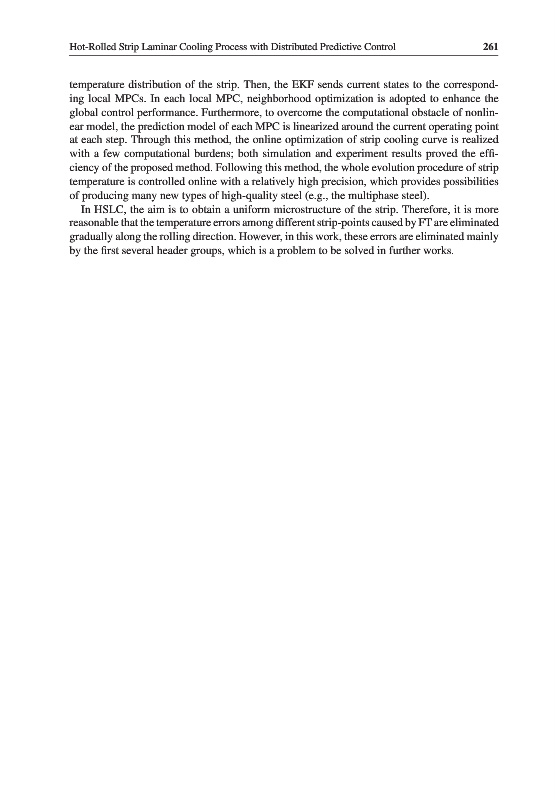 Hot-Rolled Strip Laminar Cooling Process with Distributed Predictive Control 261

temperature distribution of the strip. Then, the EKF sends current states to the corresponding local MPCs. In each local MPC, neighborhood optimization is adopted to enhance the global control performance. Furthermore, to overcome the computational obstacle of nonlinear model, the prediction model of each MPC is linearized around the current operating point at each step. Through this method, the online optimization of strip cooling curve is realized with a few computational burdens; both simulation and experiment results proved the efficiency of the proposed method. Following this method, the whole evolution procedure of strip temperature is controlled online with a relatively high precision, which provides possibilities of producing many new types of high-quality steel (e.g., the multiphase steel).

In HSLC, the aim is to obtain a uniform microstructure of the strip. Therefore, it is more reasonable that the temperature errors among different strip-points caused by FT are eliminated gradually along the rolling direction. However, in this work, these errors are eliminated mainly by the first several header groups, which is a problem to be solved in further works.